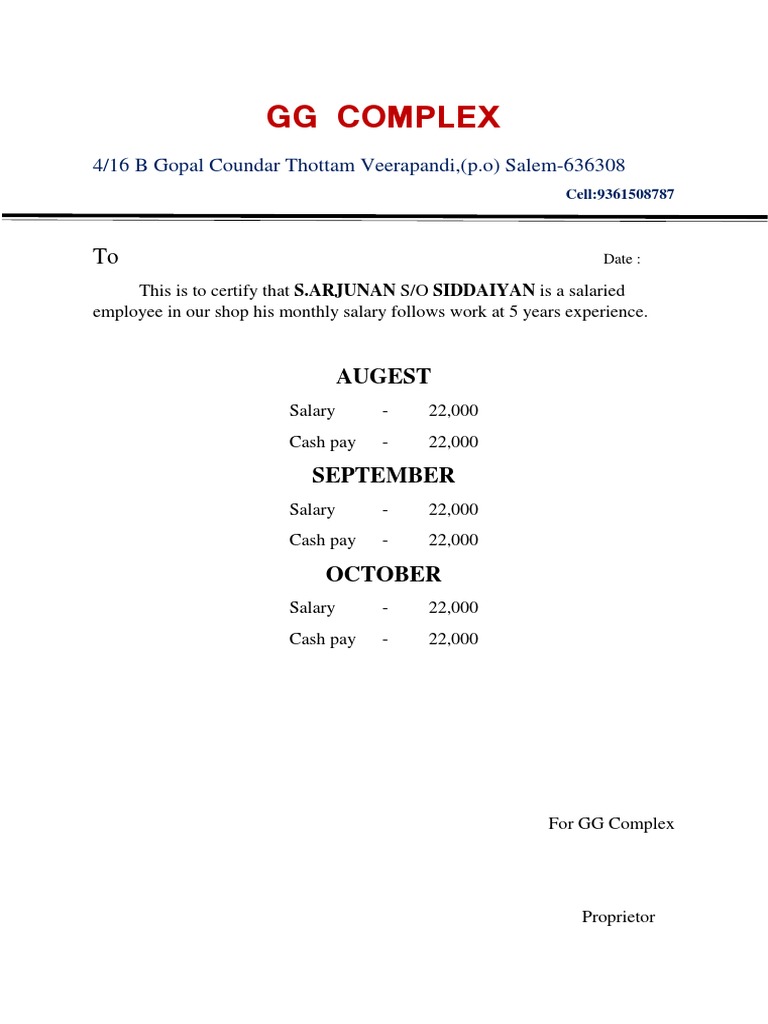 GG COMPLEX

4/16 B Gopal Coundar Thottam Veerapandi,(p.o) Salem-636308

Cell:9361508787

To

Date :

This is to certify that S.ARJUNAN S/O SIDDAIYAN is a salaried employee in our shop his monthly salary follows work at 5 years experience.

AUGEST

Salary - 22,000

Cash pay - 22,000

SEPTEMBER

Salary - 22,000

Cash pay - 22,000

OCTOBER

Salary - 22,000

Cash pay - 22,000

For GG Complex

Proprietor